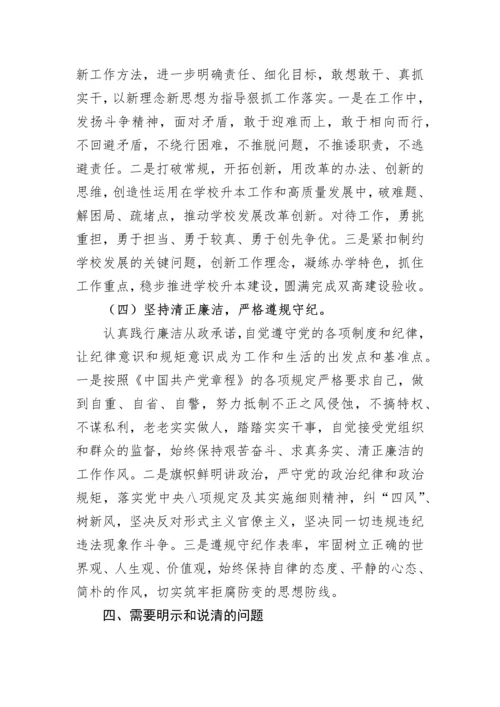 新工作方法，进一步明确责任、细化目标，敢想敢干、真抓实干，以新理念新思想为指导狠抓工作落实。一是在工作中，发扬斗争精神，面对矛盾，敢于迎难而上，敢于相向而行，不回避矛盾，不绕行困难，不推脱问题，不推诿职责，不逃避责任。二是打破常规，开拓创新，用改革的办法、创新的思维，创造性运用在学校升本工作和高质量发展中，破难题、解困局、疏堵点，推动学校发展改革创新。对待工作，勇挑重担，勇于担当、勇于较真、勇于创先争优。三是紧扣制约学校发展的关键问题，创新工作理念，凝练办学特色，抓住工作重点，稳步推进学校升本建设，圆满完成双高建设验收。

（四）坚持清正廉洁，严格遵规守纪。

认真践行廉洁从政承诺，自觉遵守党的各项制度和纪律，让纪律意识和规矩意识成为工作和生活的出发点和基准点。一是按照《中国共产党章程》的各项规定严格要求自己，做到自重、自省、自警，努力抵制不正之风侵蚀，不搞特权、不谋私利，老老实实做人，踏踏实实干事，自觉接受党组织和群众的监督，始终保持艰苦奋斗、求真务实、清正廉洁的工作作风。二是旗帜鲜明讲政治，严守党的政治纪律和政治规矩，落实党中央八项规定及其实施细则精神，纠“四风”、树新风，坚决反对形式主义官僚主义，坚决同一切违规违纪违法现象作斗争。三是遵规守纪作表率，牢固树立正确的世界观、人生观、价值观，始终保持自律的态度、平静的心态、简朴的作风，切实筑牢拒腐防变的思想防线。

四、需要明示和说清的问题